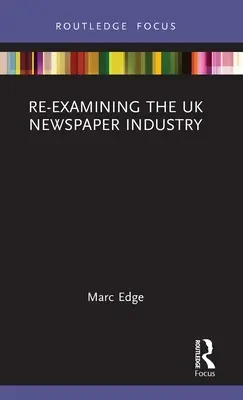 ROUTLEDGE FOCUS

RE-EXAMINING THE UK NEWSPAPER INDUSTRY

Marc Edge

ROUTLEDGE
Focus